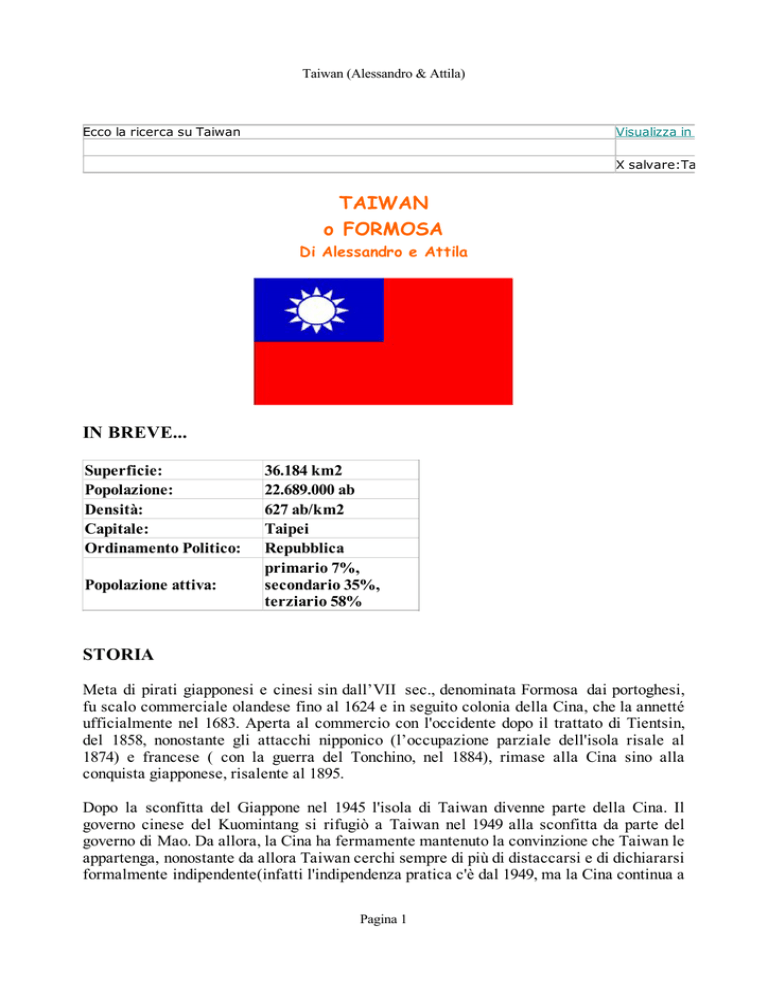 Taiwan (Alessandro & Attila)

| Ecco la ricerca su Taiwan | Visualizza in |
|---|---|
| | |
| | X salvare:Ta |

TAIWAN
o FORMOSA
Di Alessandro e Attila

IN BREVE...

| Superficie: | 36.184 km2 |
|---|---|
| Popolazione: | 22.689.000 ab |
| Densità: | 627 ab/km2 |
| Capitale: | Taipei |
| Ordinamento Politico: | Repubblica |
| Popolazione attiva: | primario 7%, secondario 35%, terziario 58% |

STORIA

Meta di pirati giapponesi e cinesi sin dall'VII sec., denominata Formosa dai portoghesi, fu scalo commerciale olandese fino al 1624 e in seguito colonia della Cina, che la annetté ufficialmente nel 1683. Aperta al commercio con l'occidente dopo il trattato di Tientsin, del 1858, nonostante gli attacchi nipponico (l'occupazione parziale dell'isola risale al 1874) e francese ( con la guerra del Tonchino, nel 1884), rimase alla Cina sino alla conquista giapponese, risalente al 1895.

Dopo la sconfitta del Giappone nel 1945 l'isola di Taiwan divenne parte della Cina. Il governo cinese del Kuomintang si rifugiò a Taiwan nel 1949 alla sconfitta da parte del governo di Mao. Da allora, la Cina ha fermamente mantenuto la convinzione che Taiwan le appartenga, nonostante da allora Taiwan cerchi sempre di più di distaccarsi e di dichiararsi formalmente indipendente(infatti l'indipendenza pratica c'è dal 1949, ma la Cina continua a

Pagina 1